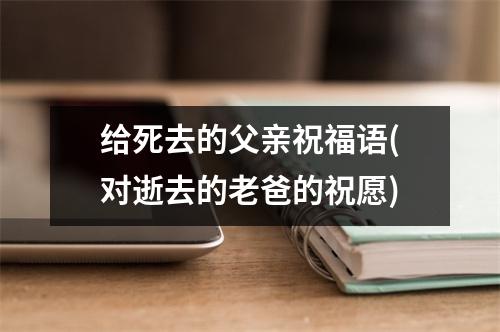 给死去的父亲祝福语(对逝去的老爸的祝愿)